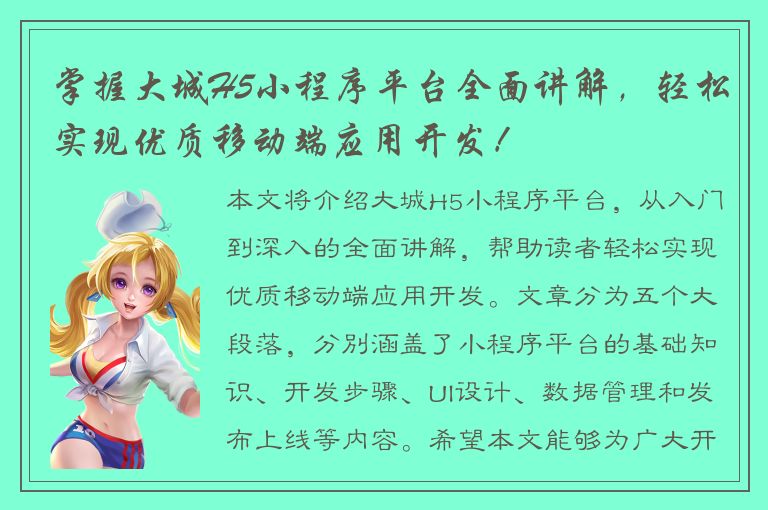 掌握大城H5小程序平台全面讲解，轻松实现优质移动端应用开发！

本文将介绍大城H5小程序平台，从入门到深入的全面讲解，帮助读者轻松实现优质移动端应用开发。文章分为五个大段落，分别涵盖了小程序平台的基础知识、开发步骤、UI设计、数据管理和发布上线等内容。希望本文能够为广大开